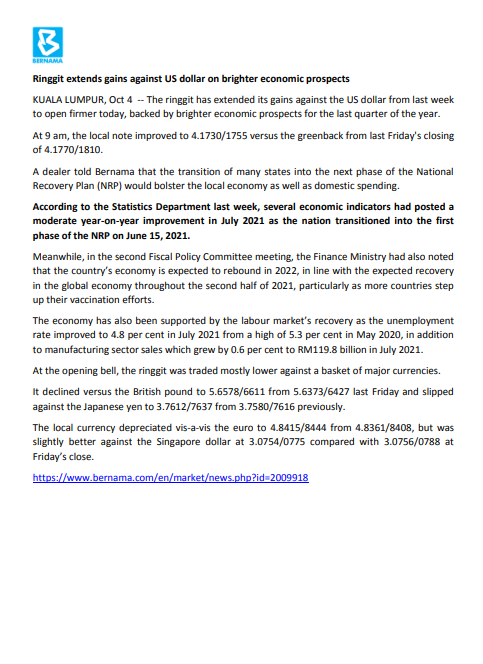 BERNAMA

Ringgit extends gains against US dollar on brighter economic prospects

KUALA LUMPUR, Oct 4 -- The ringgit has extended its gains against the US dollar from last week to open firmer today, backed by brighter economic prospects for the last quarter of the year.

At 9 am, the local note improved to 4.1730/1755 versus the greenback from last Friday's closing of 4.1770/1810.

A dealer told Bernama that the transition of many states into the next phase of the National Recovery Plan (NRP) would bolster the local economy as well as domestic spending.

According to the Statistics Department last week, several economic indicators had posted a moderate year-on-year improvement in July 2021 as the nation transitioned into the first phase of the NRP on June 15, 2021.

Meanwhile, in the second Fiscal Policy Committee meeting, the Finance Ministry had also noted that the country's economy is expected to rebound in 2022, in line with the expected recovery in the global economy throughout the second half of 2021, particularly as more countries step up their vaccination efforts.

The economy has also been supported by the labour market's recovery as the unemployment rate improved to 4.8 per cent in July 2021 from a high of 5.3 per cent in May 2020, in addition to manufacturing sector sales which grew by 0.6 per cent to RM119.8 billion in July 2021.

At the opening bell, the ringgit was traded mostly lower against a basket of major currencies.

It declined versus the British pound to 5.6578/6611 from 5.6373/6427 last Friday and slipped against the Japanese yen to 3.7612/7637 from 3.7580/7616 previously.

The local currency depreciated vis-a-vis the euro to 4.8415/8444 from 4.8361/8408, but was slightly better against the Singapore dollar at 3.0754/0775 compared with 3.0756/0788 at Friday's close.

https://www.bernama.com/en/market/news.php?id=2009918